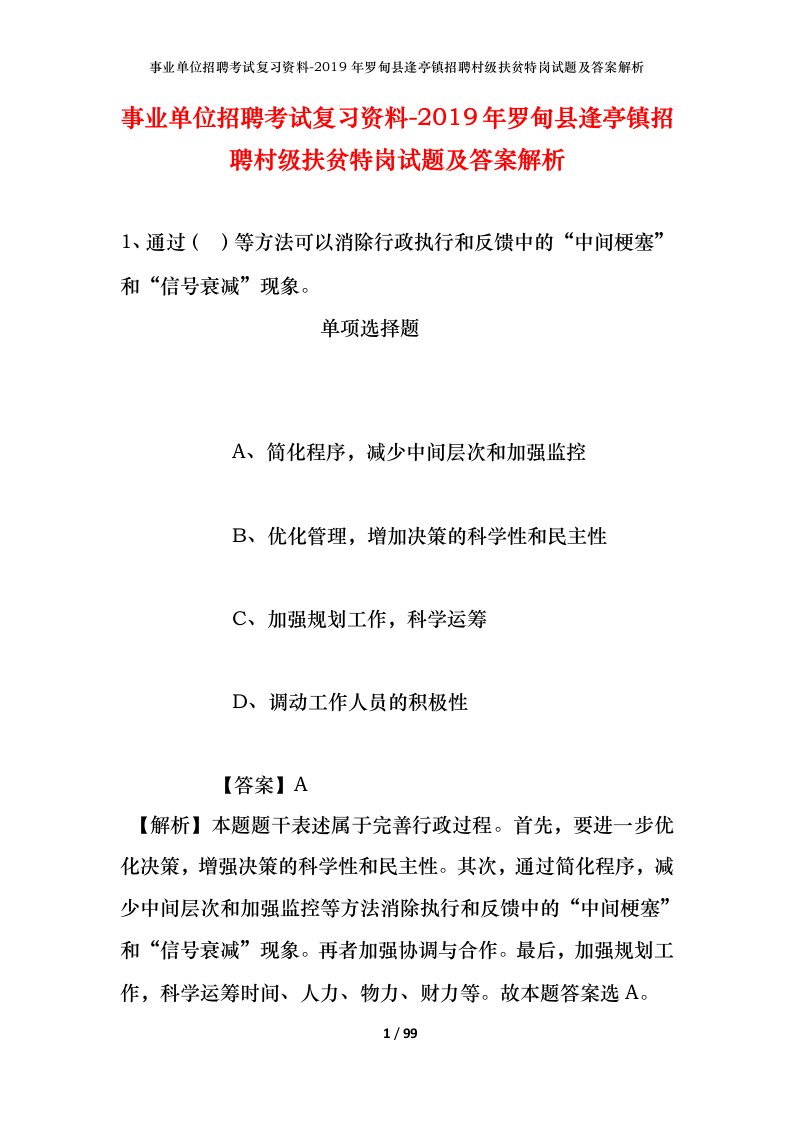 事业单位招聘考试复习资料-2019年罗甸县逢亭镇招聘村级扶贫特岗试题及答案解析

事业单位招聘考试复习资料-2019年罗甸县逢亭镇招聘村级扶贫特岗试题及答案解析

1、通过（ ）等方法可以消除行政执行和反馈中的“中间梗塞”和“信号衰减”现象。

单项选择题

A、简化程序，减少中间层次和加强监控

B、优化管理，增加决策的科学性和民主性

C、加强规划工作，科学运筹

D、调动工作人员的积极性

【答案】A

【解析】本题题干表述属于完善行政过程。首先，要进一步优化决策，增强决策的科学性和民主性。其次，通过简化程序，减少中间层次和加强监控等方法消除执行和反馈中的“中间梗塞”和“信号衰减”现象。再者加强协调与合作。最后，加强规划工作，科学运筹时间、人力、物力、财力等。故本题答案选A。

1 / 99